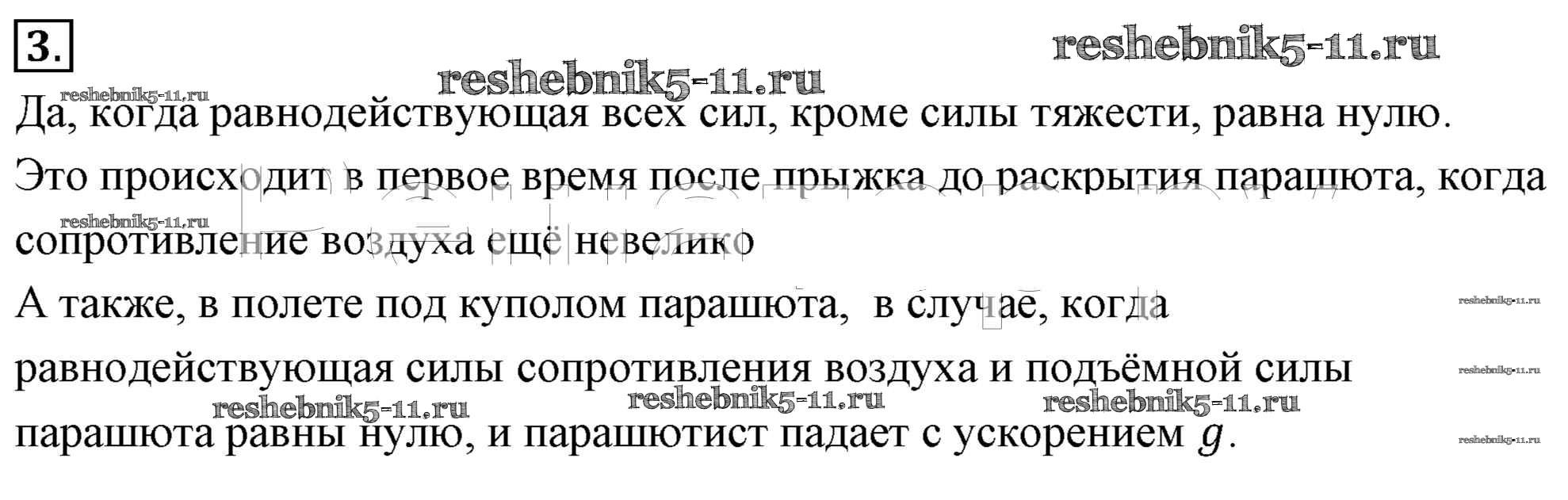 3.

Да, когда равнодействующая всех сил, кроме силы тяжести, равна нулю.

Это происходит в первое время после прыжка до раскрытия парашюта, когда сопротивление воздуха ещё невелико

А также, в полете под куполом парашюта, в случае, когда равнодействующая силы сопротивления воздуха и подъёмной силы парашюта равны нулю, и парашютист падает с ускорением $g$.

reshebnik5-11.ru